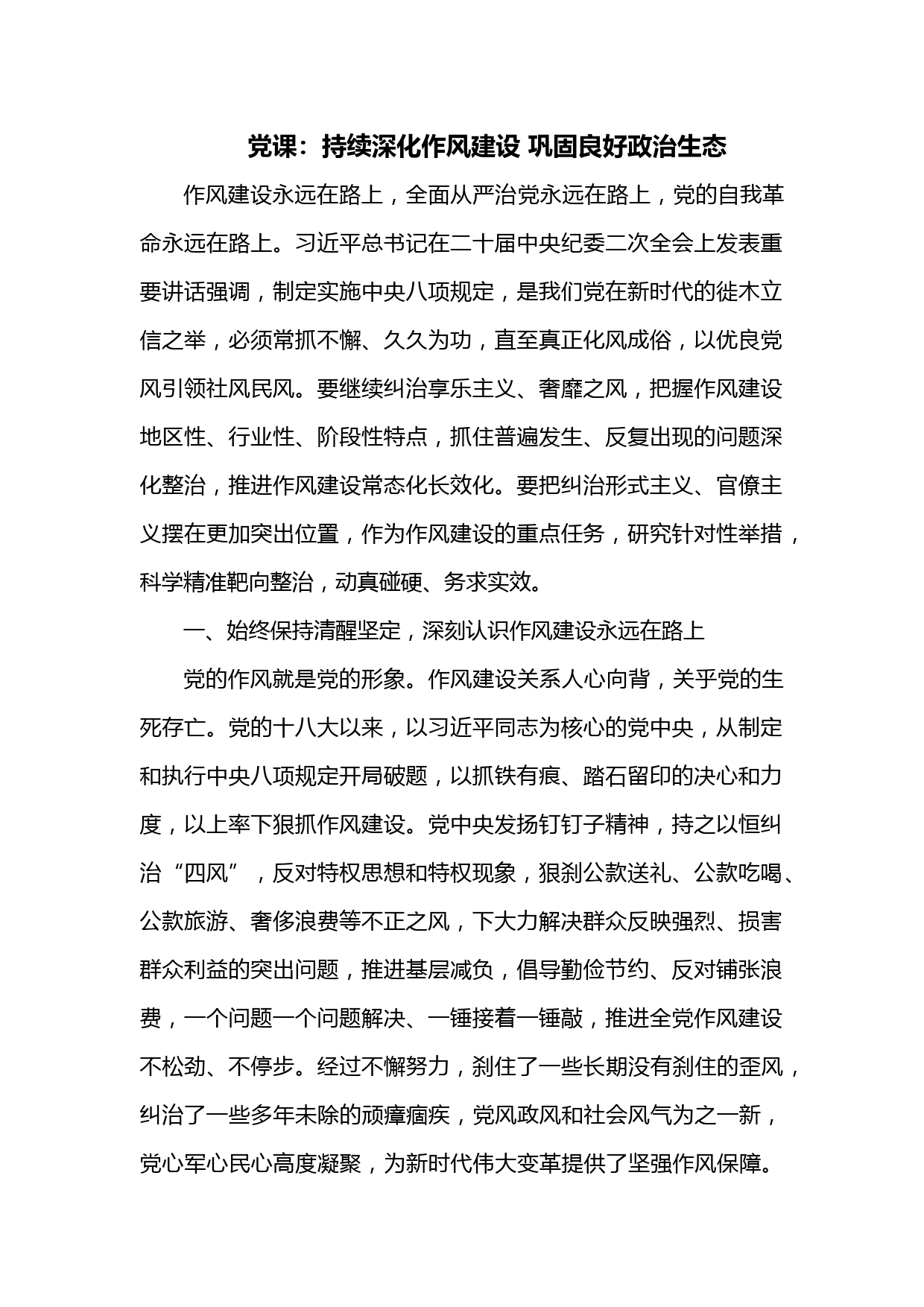 党课：持续深化作风建设 巩固良好政治生态

作风建设永远在路上，全面从严治党永远在路上，党的自我革命永远在路上。习近平总书记在二十届中央纪委二次全会上发表重要讲话强调，制定实施中央八项规定，是我们党在新时代的徙木立信之举，必须常抓不懈、久久为功，直至真正化风成俗，以优良党风引领社风民风。要继续纠治享乐主义、奢靡之风，把握作风建设地区性、行业性、阶段性特点，抓住普遍发生、反复出现的问题深化整治，推进作风建设常态化长效化。要把纠治形式主义、官僚主义摆在更加突出位置，作为作风建设的重点任务，研究针对性举措，科学精准靶向整治，动真碰硬、务求实效。

一、始终保持清醒坚定，深刻认识作风建设永远在路上

党的作风就是党的形象。作风建设关系人心向背，关乎党的生死存亡。党的十八大以来，以习近平同志为核心的党中央，从制定和执行中央八项规定开局破题，以抓铁有痕、踏石留印的决心和力度，以上率下狠抓作风建设。党中央发扬钉钉子精神，持之以恒纠治“四风”，反对特权思想和特权现象，狠刹公款送礼、公款吃喝、公款旅游、奢侈浪费等不正之风，下大力解决群众反映强烈、损害群众利益的突出问题，推进基层减负，倡导勤俭节约、反对铺张浪费，一个问题一个问题解决、一锤接着一锤敲，推进全党作风建设不松劲、不停步。经过不懈努力，刹住了一些长期没有刹住的歪风，纠治了一些多年未除的顽瘴痼疾，党风政风和社会风气为之一新，党心军心民心高度凝聚，为新时代伟大变革提供了坚强作风保障。